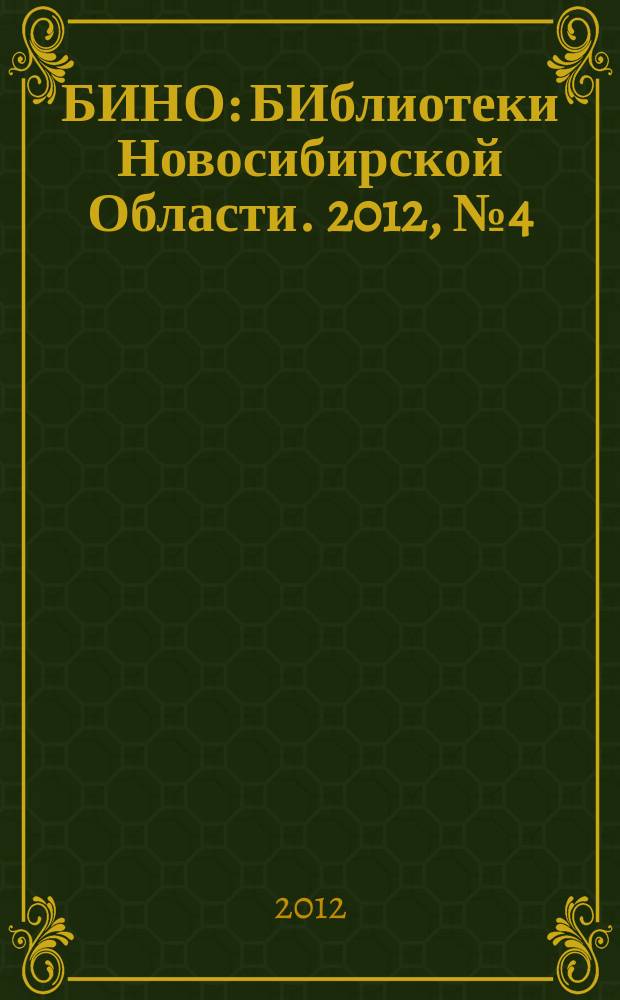 БИНО: БИблиотеки Новосибирской Области. 2012, №4

2012